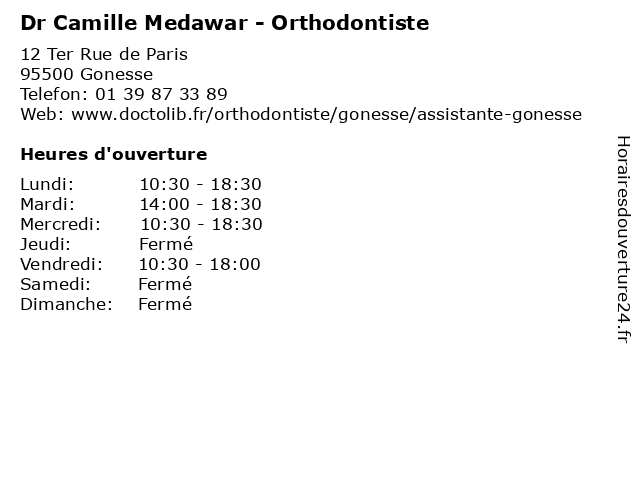 Dr Camille Medawar - Orthodontiste

12 Ter Rue de Paris
95500 Gonesse
Telefon: 01 39 87 33 89
Web: www.doctolib.fr/orthodontiste/gonesse/assistante-gonesse

Heures d'ouverture

| | |
|---|---|
| Lundi: | 10:30 - 18:30 |
| Mardi: | 14:00 - 18:30 |
| Mercredi: | 10:30 - 18:30 |
| Jeudi: | Fermé |
| Vendredi: | 10:30 - 18:00 |
| Samedi: | Fermé |
| Dimanche: | Fermé |

Horairesdouverture24.fr